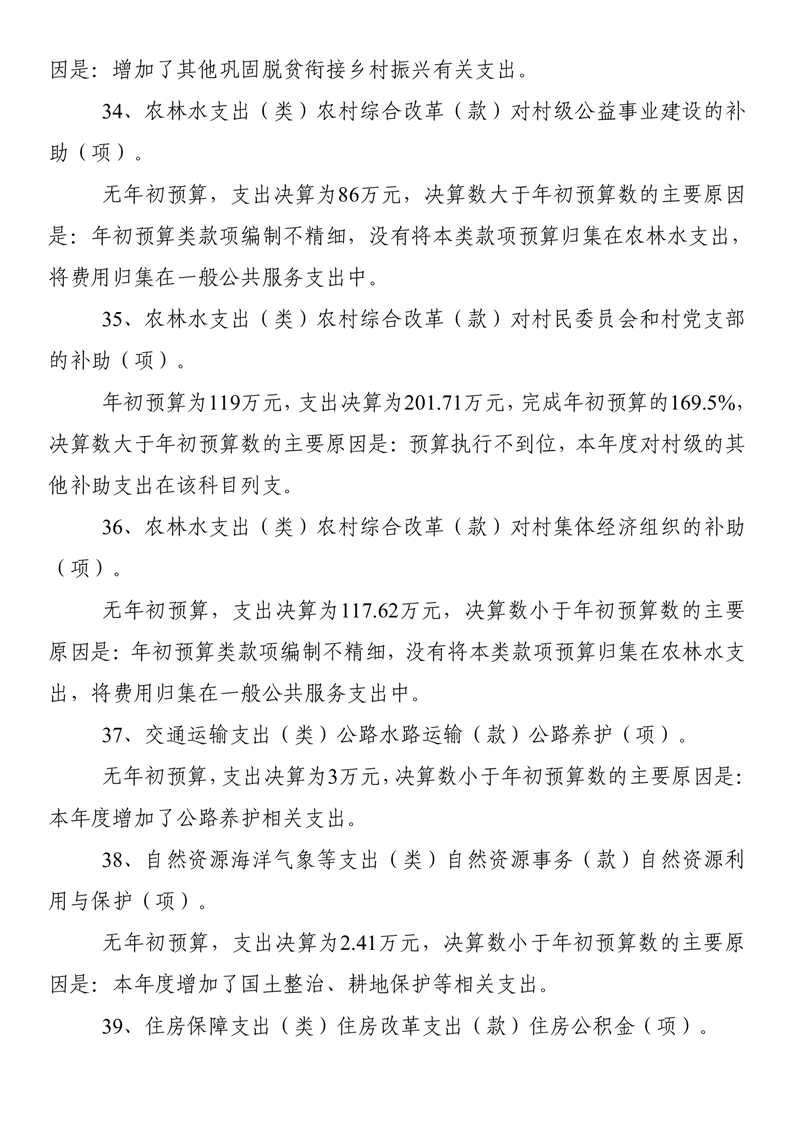 因是：增加了其他巩固脱贫衔接乡村振兴有关支出。

34、农林水支出（类）农村综合改革（款）对村级公益事业建设的补助（项）。

无年初预算，支出决算为86万元，决算数大于年初预算数的主要原因是：年初预算类款项编制不精细，没有将本类款项预算归集在农林水支出，将费用归集在一般公共服务支出中。

35、农林水支出（类）农村综合改革（款）对村民委员会和村党支部的补助（项）。

年初预算为119万元，支出决算为201.71万元，完成年初预算的169.5%，决算数大于年初预算数的主要原因是：预算执行不到位，本年度对村级的其他补助支出在该科目列支。

36、农林水支出（类）农村综合改革（款）对村集体经济组织的补助（项）。

无年初预算，支出决算为117.62万元，决算数小于年初预算数的主要原因是：年初预算类款项编制不精细，没有将本类款项预算归集在农林水支出，将费用归集在一般公共服务支出中。

37、交通运输支出（类）公路水路运输（款）公路养护（项）。

无年初预算，支出决算为3万元，决算数小于年初预算数的主要原因是：本年度增加了公路养护相关支出。

38、自然资源海洋气象等支出（类）自然资源事务（款）自然资源利用与保护（项）。

无年初预算，支出决算为2.41万元，决算数小于年初预算数的主要原因是：本年度增加了国土整治、耕地保护等相关支出。

39、住房保障支出（类）住房改革支出（款）住房公积金（项）。